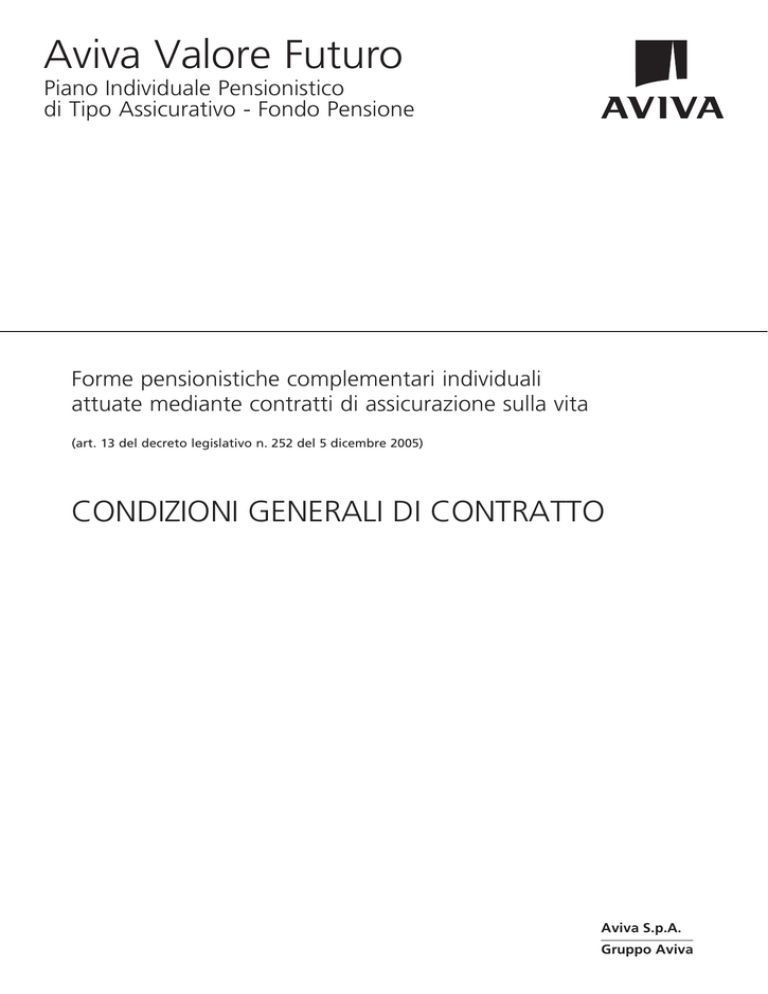 Aviva Valore Futuro

Piano Individuale Pensionistico
di Tipo Assicurativo - Fondo Pensione

AVIVA

Forme pensionistiche complementari individuali
attuate mediante contratti di assicurazione sulla vita

(art. 13 del decreto legislativo n. 252 del 5 dicembre 2005)

CONDIZIONI GENERALI DI CONTRATTO

Aviva S.p.A.
Gruppo Aviva